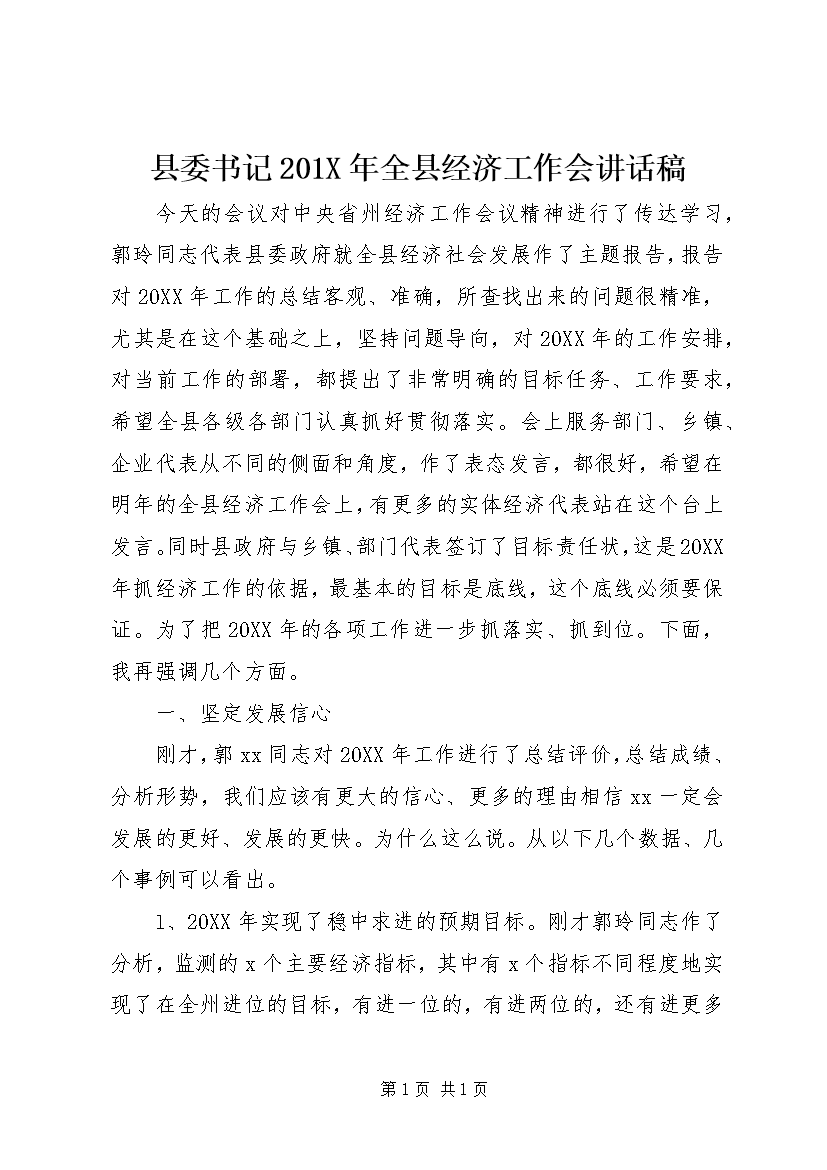 县委书记201X年全县经济工作会讲话稿

今天的会议对中央省州经济工作会议精神进行了传达学习，郭玲同志代表县委政府就全县经济社会发展作了主题报告，报告对20XX年工作的总结客观、准确，所查找出来的问题很精准，尤其是在这个基础之上，坚持问题导向，对20XX年的工作安排，对当前工作的部署，都提出了非常明确的目标任务、工作要求，希望全县各级各部门认真抓好贯彻落实。会上服务部门、乡镇、企业代表从不同的侧面和角度，作了表态发言，都很好，希望在明年的全县经济工作会上，有更多的实体经济代表站在这个台上发言。同时县政府与乡镇、部门代表签订了目标责任状，这是20XX年抓经济工作的依据，最基本的目标是底线，这个底线必须要保证。为了把20XX年的各项工作进一步抓落实、抓到位。下面，我再强调几个方面。

一、坚定发展信心

刚才，郭xx同志对20XX年工作进行了总结评价，总结成绩、分析形势，我们应该有更大的信心、更多的理由相信xx一定会发展的更好、发展的更快。为什么这么说。从以下几个数据、几个事例可以看出。

1、20XX年实现了稳中求进的预期目标。刚才郭玲同志作了分析，监测的x个主要经济指标，其中有x个指标不同程度地实现了在全州进位的目标，有进一位的，有进两位的，还有进更多

第1页 共1页